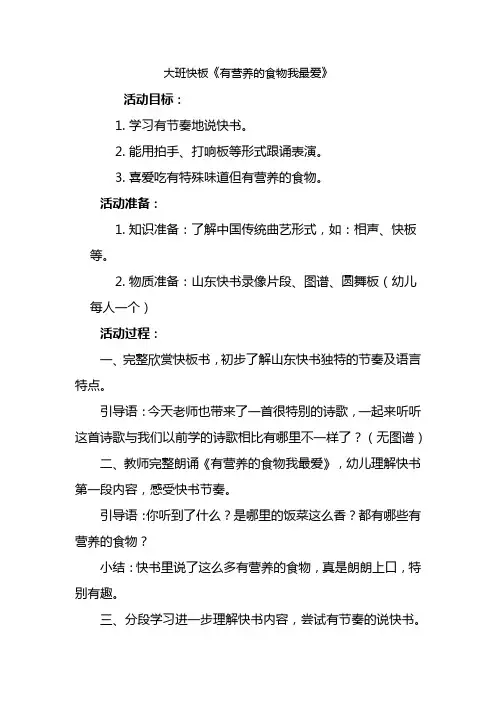 大班快板《有营养的食物我最爱》

活动目标：

1. 学习有节奏地说快书。

2. 能用拍手、打响板等形式跟诵表演。

3. 喜爱吃有特殊味道但有营养的食物。

活动准备：

1. 知识准备：了解中国传统曲艺形式，如：相声、快板等。

2. 物质准备：山东快书录像片段、图谱、圆舞板（幼儿每人一个）

活动过程：

一、完整欣赏快板书，初步了解山东快书独特的节奏及语言特点。

引导语：今天老师也带来了一首很特别的诗歌，一起来听听这首诗歌与我们以前学的诗歌相比有哪里不一样了？（无图谱）

二、教师完整朗诵《有营养的食物我最爱》，幼儿理解快书第一段内容，感受快书节奏。

引导语：你听到了什么？是哪里的饭菜这么香？都有哪些有营养的食物？

小结：快书里说了这么多有营养的食物，真是朗朗上口，特别有趣。

三、分段学习进一步理解快书内容，尝试有节奏的说快书。